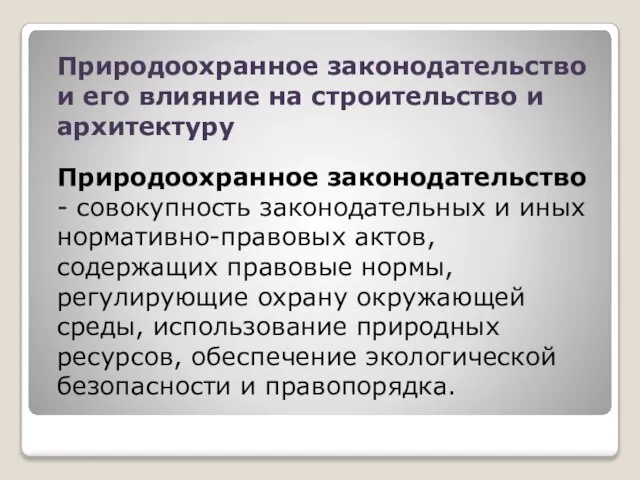 Природоохранное законодательство и его влияние на строительство и архитектуру

Природоохранное законодательство - совокупность законодательных и иных нормативно-правовых актов, содержащих правовые нормы, регулирующие охрану окружающей среды, использование природных ресурсов, обеспечение экологической безопасности и правопорядка.